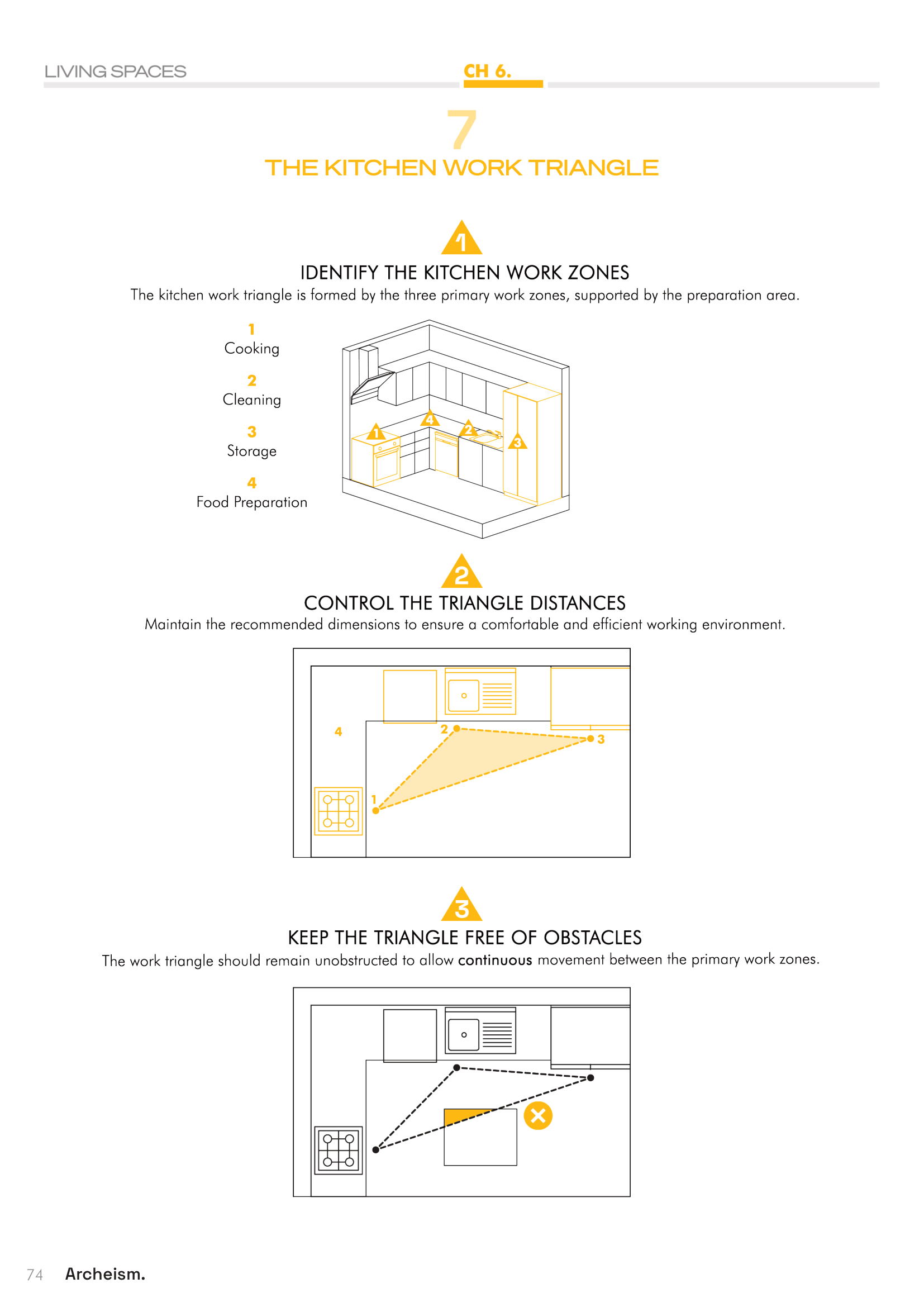 LIVING SPACES

CH 6.

7

THE KITCHEN WORK TRIANGLE

1

IDENTIFY THE KITCHEN WORK ZONES

The kitchen work triangle is formed by the three primary work zones, supported by the preparation area.

1
Cooking

2
Cleaning

3
Storage

4
Food Preparation

1

4

2

3

2

CONTROL THE TRIANGLE DISTANCES

Maintain the recommended dimensions to ensure a comfortable and efficient working environment.

4

2

3

1

3

KEEP THE TRIANGLE FREE OF OBSTACLES

The work triangle should remain unobstructed to allow continuous movement between the primary work zones.

74 Archeism.